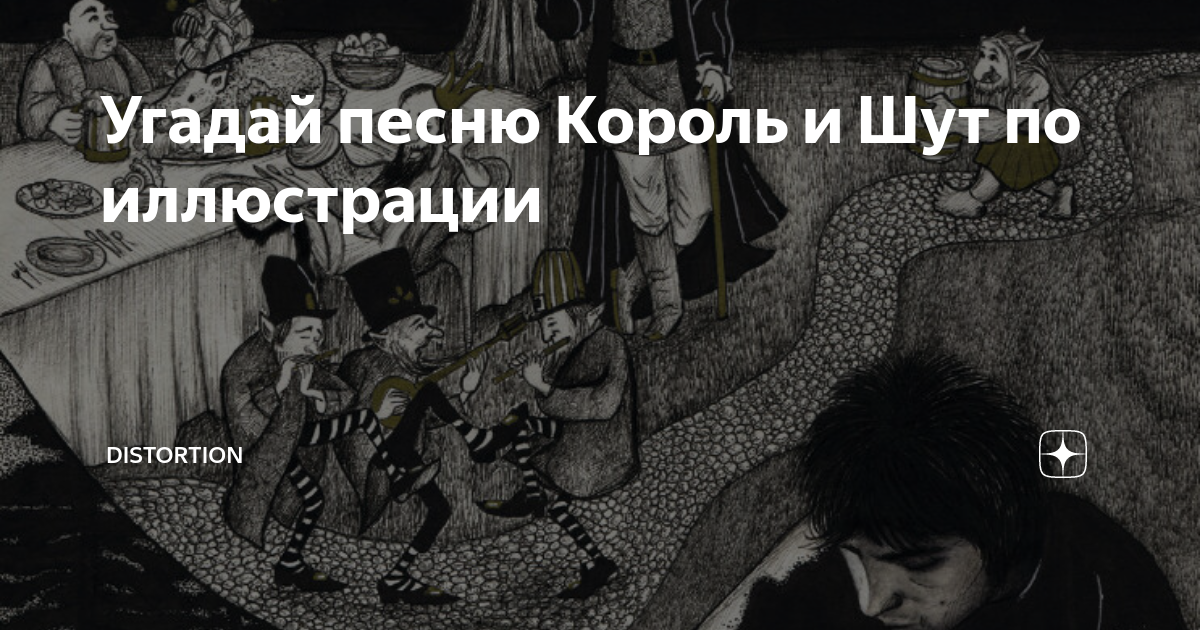 Угадай песню Король и Шут по иллюстрации

DISTORTION